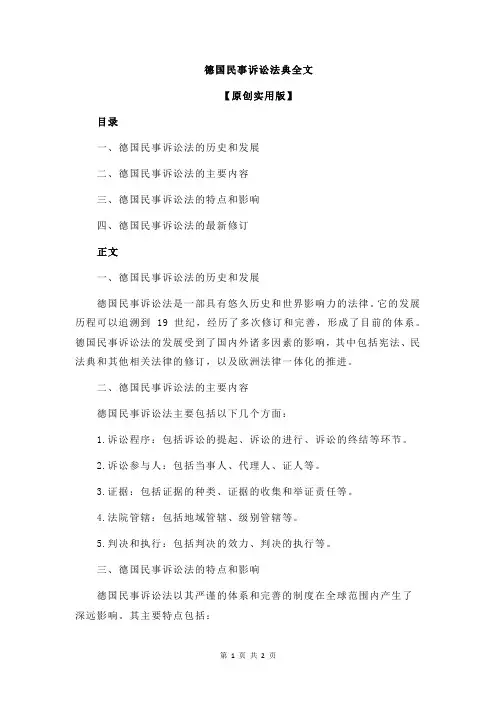 德国民事诉讼法典全文

【原创实用版】

目录

一、德国民事诉讼法的历史和发展

二、德国民事诉讼法的主要内容

三、德国民事诉讼法的特点和影响

四、德国民事诉讼法的最新修订

正文

一、德国民事诉讼法的历史和发展

德国民事诉讼法是一部具有悠久历史和世界影响力的法律。它的发展历程可以追溯到 19 世纪，经历了多次修订和完善，形成了目前的体系。德国民事诉讼法的发展受到了国内外诸多因素的影响，其中包括宪法、民法典和其他相关法律的修订，以及欧洲法律一体化的推进。

二、德国民事诉讼法的主要内容

德国民事诉讼法主要包括以下几个方面：

1.诉讼程序：包括诉讼的提起、诉讼的进行、诉讼的终结等环节。

2.诉讼参与人：包括当事人、代理人、证人等。

3.证据：包括证据的种类、证据的收集和举证责任等。

4.法院管辖：包括地域管辖、级别管辖等。

5.判决和执行：包括判决的效力、判决的执行等。

三、德国民事诉讼法的特点和影响

德国民事诉讼法以其严谨的体系和完善的制度在全球范围内产生了深远影响。其主要特点包括：

第 1 页 共 2 页